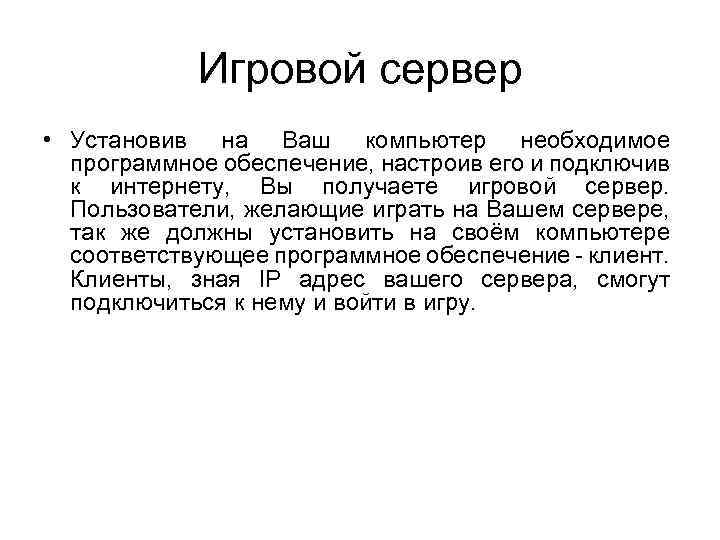 Игровой сервер

• Установив на Ваш компьютер необходимое программное обеспечение, настроив его и подключив к интернету, Вы получаете игровой сервер. Пользователи, желающие играть на Вашем сервере, так же должны установить на своём компьютере соответствующее программное обеспечение - клиент. Клиенты, зная IP адрес вашего сервера, смогут подключиться к нему и войти в игру.